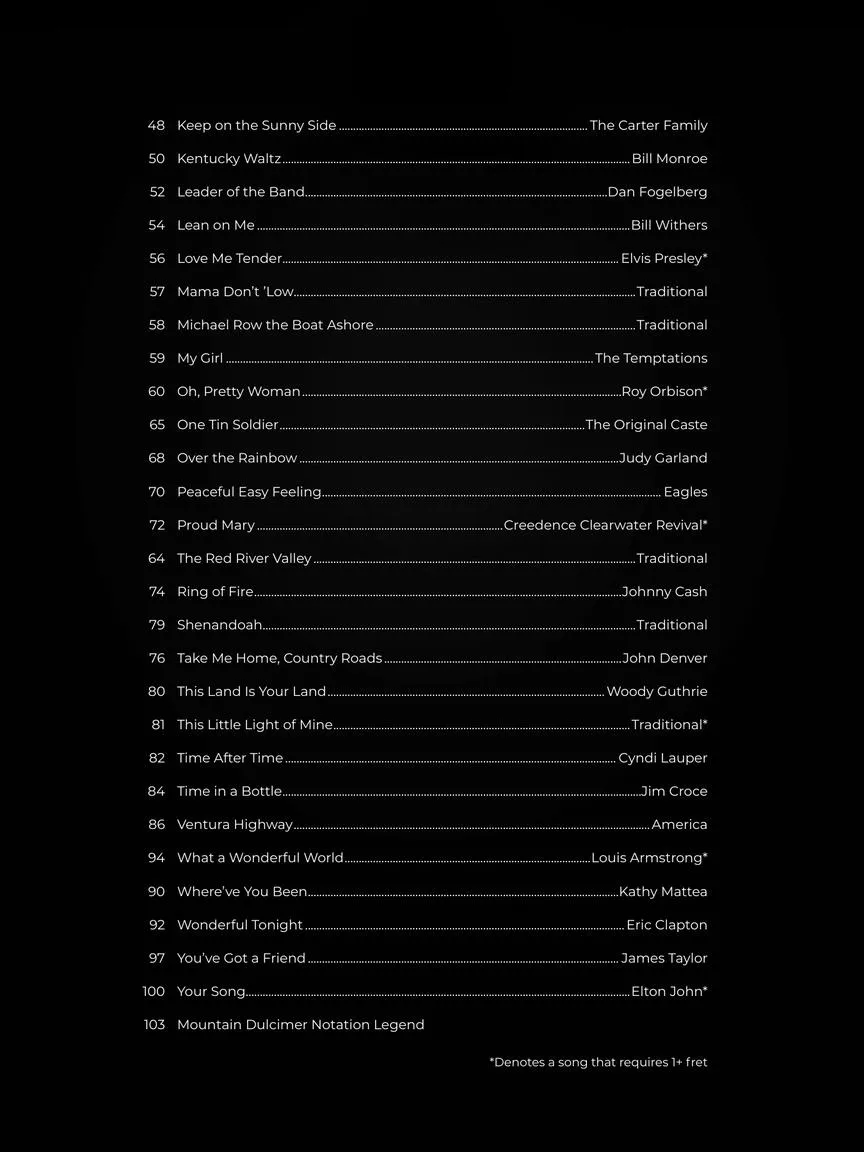 48 Keep on the Sunny Side ........ The Carter Family
50 Kentucky Waltz ........ Bill Monroe
52 Leader of the Band ........ Dan Fogelberg
54 Lean on Me ........ Bill Withers
56 Love Me Tender ........ Elvis Presley*
57 Mama Don't 'Low ........ Traditional
58 Michael Row the Boat Ashore ........ Traditional
59 My Girl ........ The Temptations
60 Oh, Pretty Woman ........ Roy Orbison*
65 One Tin Soldier ........ The Original Caste
68 Over the Rainbow ........ Judy Garland
70 Peaceful Easy Feeling ........ Eagles
72 Proud Mary ........ Creedence Clearwater Revival*
64 The Red River Valley ........ Traditional
74 Ring of Fire ........ Johnny Cash
79 Shenandoah ........ Traditional
76 Take Me Home, Country Roads ........ John Denver
80 This Land Is Your Land ........ Woody Guthrie
81 This Little Light of Mine ........ Traditional*
82 Time After Time ........ Cyndi Lauper
84 Time in a Bottle ........ Jim Croce
86 Ventura Highway ........ America
94 What a Wonderful World ........ Louis Armstrong*
90 Where've You Been ........ Kathy Mattea
92 Wonderful Tonight ........ Eric Clapton
97 You've Got a Friend ........ James Taylor
100 Your Song ........ Elton John*
103 Mountain Dulcimer Notation Legend

*Denotes a song that requires 1+ fret